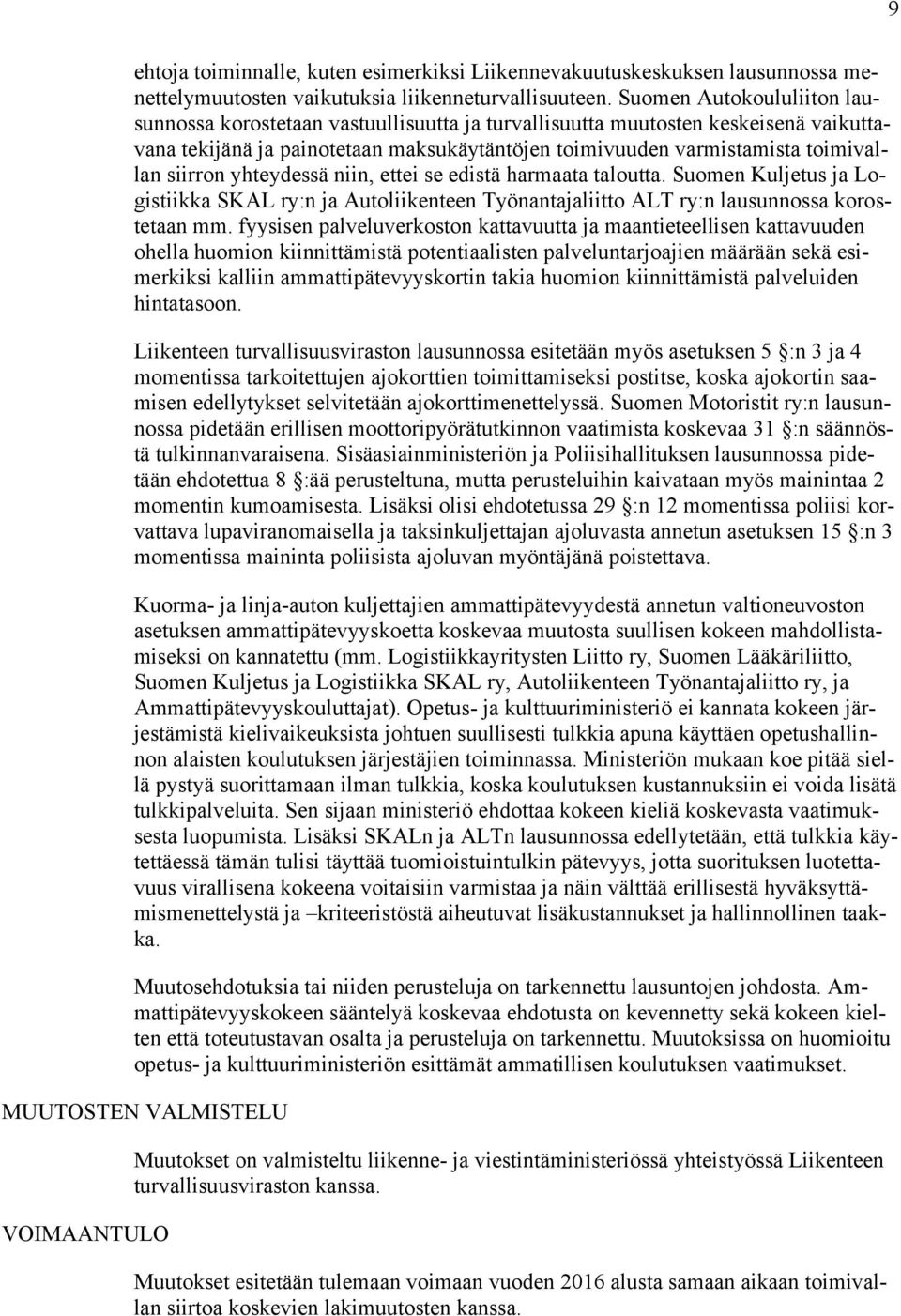 9

ehtoja toiminnalle, kuten esimerkiksi Liikennevakuutuskeskuksen lausunnossa menettelymuutosten vaikutuksia liikenneturvallisuuteen. Suomen Autokoululiiton lausunnossa korostetaan vastuullisuutta ja turvallisuutta muutosten keskeisenä vaikuttavana tekijänä ja painotetaan maksukäytäntöjen toimivuuden varmistamista toimivallan siirron yhteydessä niin, ettei se edistä harmaata taloutta. Suomen Kuljetus ja Logistiikka SKAL ry:n ja Autoliikenteen Työnantajaliitto ALT ry:n lausunnossa korostetaan mm. fyysisen palveluverkoston kattavuutta ja maantieteellisen kattavuuden ohella huomion kiinnittämistä potentiaalisten palveluntarjoajien määrään sekä esimerkiksi kalliin ammattipätevyyskortin takia huomion kiinnittämistä palveluiden hintatasoon.

Liikenteen turvallisuusviraston lausunnossa esitetään myös asetuksen 5 §:n 3 ja 4 momentissa tarkoitettujen ajokorttien toimittamiseksi postitse, koska ajokortin saamisen edellytykset selvitetään ajokorttimenettelyssä. Suomen Motoristit ry:n lausunnossa pidetään erillisen moottoripyörätutkinnon vaatimista koskevaa 31 §:n säännöstä tulkinnanvaraisena. Sisäasiainministeriön ja Poliisihallituksen lausunnossa pidetään ehdotettua 8 §:ää perusteltuna, mutta perusteluihin kaivataan myös mainintaa 2 momentin kumoamisesta. Lisäksi olisi ehdotetussa 29 §:n 12 momentissa poliisi korvattava lupaviranomaisella ja taksinkuljettajan ajoluvasta annetun asetuksen 15 §:n 3 momentissa maininta poliisista ajoluvan myöntäjänä poistettava.

Kuorma- ja linja-auton kuljettajien ammattipätevyydestä annetun valtioneuvoston asetuksen ammattipätevyyskoetta koskevaa muutosta suullisen kokeen mahdollistamiseksi on kannatettu (mm. Logistiikkayritysten Liitto ry, Suomen Lääkäriliitto, Suomen Kuljetus ja Logistiikka SKAL ry, Autoliikenteen Työnantajaliitto ry, ja Ammattipätevyyskouluttajat). Opetus- ja kulttuuriministeriö ei kannata kokeen järjestämistä kielivaikeuksista johtuen suullisesti tulkkia apuna käyttäen opetushallinnon alaisten koulutuksen järjestäjien toiminnassa. Ministeriön mukaan koe pitää siellä pystyä suorittamaan ilman tulkkia, koska koulutuksen kustannuksiin ei voida lisätä tulkkipalveluita. Sen sijaan ministeriö ehdottaa kokeen kieliä koskevasta vaatimuksesta luopumista. Lisäksi SKALn ja ALTn lausunnossa edellytetään, että tulkkia käytettäessä tämän tulisi täyttää tuomioistuintulkin pätevyys, jotta suorituksen luotettavuus virallisena kokeena voitaisiin varmistaa ja näin välttää erillisestä hyväksyttämismenettelystä ja –kriteeristöstä aiheutuvat lisäkustannukset ja hallinnollinen taakka.

Muutosehdotuksia tai niiden perusteluja on tarkennettu lausuntojen johdosta. Ammattipätevyyskokeen sääntelyä koskevaa ehdotusta on kevennetty sekä kokeen kielten että toteutustavan osalta ja perusteluja on tarkennettu. Muutoksissa on huomioitu opetus- ja kulttuuriministeriön esittämät ammatillisen koulutuksen vaatimukset.

MUUTOSTEN VALMISTELU

Muutokset on valmisteltu liikenne- ja viestintäministeriössä yhteistyössä Liikenteen turvallisuusviraston kanssa.

VOIMAANTULO

Muutokset esitetään tulemaan voimaan vuoden 2016 alusta samaan aikaan toimivallan siirtoa koskevien lakimuutosten kanssa.